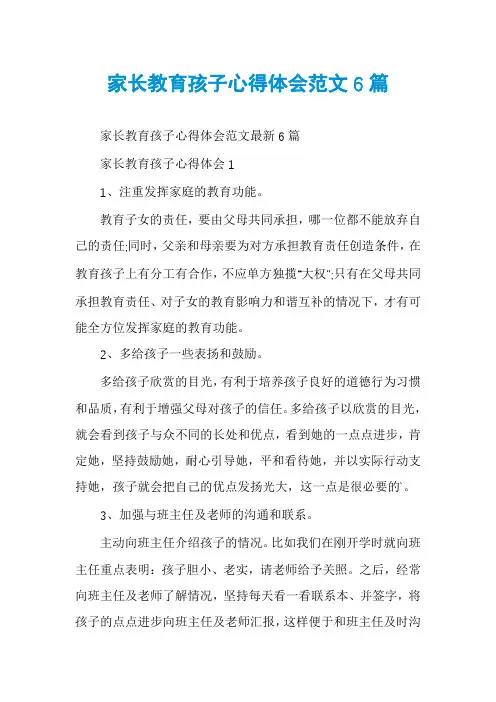 家长教育孩子心得体会范文6篇

家长教育孩子心得体会范文最新6篇

家长教育孩子心得体会1

1、注重发挥家庭的教育功能。

教育子女的责任，要由父母共同承担，哪一位都不能放弃自己的责任;同时，父亲和母亲要为对方承担教育责任创造条件，在教育孩子上有分工有合作，不应单方独揽"大权";只有在父母共同承担教育责任、对子女的教育影响力和谐互补的情况下，才有可能全方位发挥家庭的教育功能。

2、多给孩子一些表扬和鼓励。

多给孩子欣赏的目光，有利于培养孩子良好的道德行为习惯和品质，有利于增强父母对孩子的信任。多给孩子以欣赏的目光，就会看到孩子与众不同的长处和优点，看到她的一点点进步，肯定她，坚持鼓励她，耐心引导她，平和看待她，并以实际行动支持她，孩子就会把自己的优点发扬光大，这一点是很必要的`。

3、加强与班主任及老师的沟通和联系。

主动向班主任介绍孩子的情况。比如我们在刚开学时就向班主任重点表明：孩子胆小、老实，请老师给予关照。之后，经常向班主任及老师了解情况，坚持每天看一看联系本、并签字，将孩子的点点进步向班主任及老师汇报，这样便于和班主任及时沟